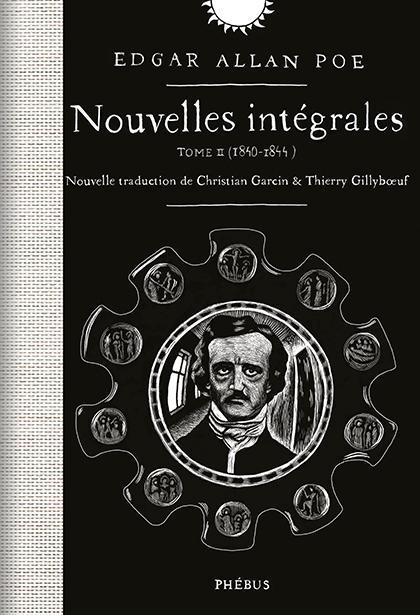 EDGAR ALLAN POE

Nouvelles intégrales

TOME II (1840-1844)

Nouvelle traduction de Christian Garcin & Thierry Gillybœuf

PHÉBUS